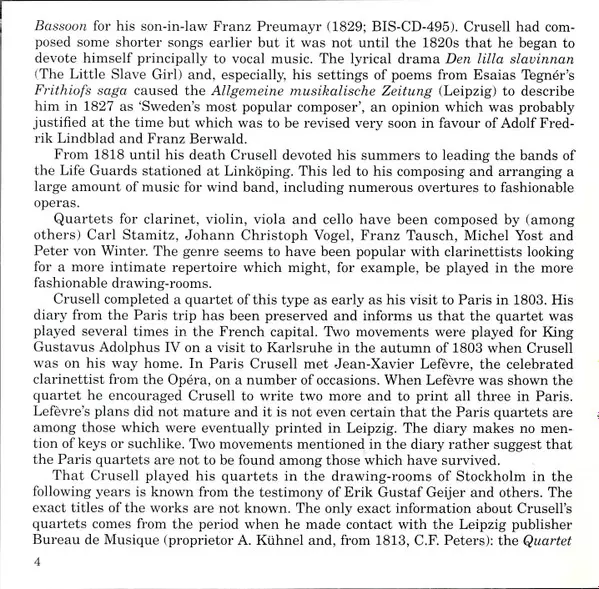 Bassoon for his son-in-law Franz Preumayr (1829; BIS-CD-495). Crusell had composed some shorter songs earlier but it was not until the 1820s that he began to devote himself principally to vocal music. The lyrical drama Den lilla slavinnan (The Little Slave Girl) and, especially, his settings of poems from Esaias Tegnér's Frithiofs saga caused the Allgemeine musikalische Zeitung (Leipzig) to describe him in 1827 as 'Sweden's most popular composer', an opinion which was probably justified at the time but which was to be revised very soon in favour of Adolf Fredrik Lindblad and Franz Berwald.

From 1818 until his death Crusell devoted his summers to leading the bands of the Life Guards stationed at Linköping. This led to his composing and arranging a large amount of music for wind band, including numerous overtures to fashionable operas.

Quartets for clarinet, violin, viola and cello have been composed by (among others) Carl Stamitz, Johann Christoph Vogel, Franz Tausch, Michel Yost and Peter von Winter. The genre seems to have been popular with clarinettists looking for a more intimate repertoire which might, for example, be played in the more fashionable drawing-rooms.

Crusell completed a quartet of this type as early as his visit to Paris in 1803. His diary from the Paris trip has been preserved and informs us that the quartet was played several times in the French capital. Two movements were played for King Gustavus Adolphus IV on a visit to Karlsruhe in the autumn of 1803 when Crusell was on his way home. In Paris Crusell met Jean-Xavier Lefèvre, the celebrated clarinettist from the Opéra, on a number of occasions. When Lefèvre was shown the quartet he encouraged Crusell to write two more and to print all three in Paris. Lefèvre's plans did not mature and it is not even certain that the Paris quartets are among those which were eventually printed in Leipzig. The diary makes no mention of keys or suchlike. Two movements mentioned in the diary rather suggest that the Paris quartets are not to be found among those which have survived.

That Crusell played his quartets in the drawing-rooms of Stockholm in the following years is known from the testimony of Erik Gustaf Geijer and others. The exact titles of the works are not known. The only exact information about Crusell's quartets comes from the period when he made contact with the Leipzig publisher Bureau de Musique (proprietor A. Kühnel and, from 1813, C.F. Peters): the Quartet

4